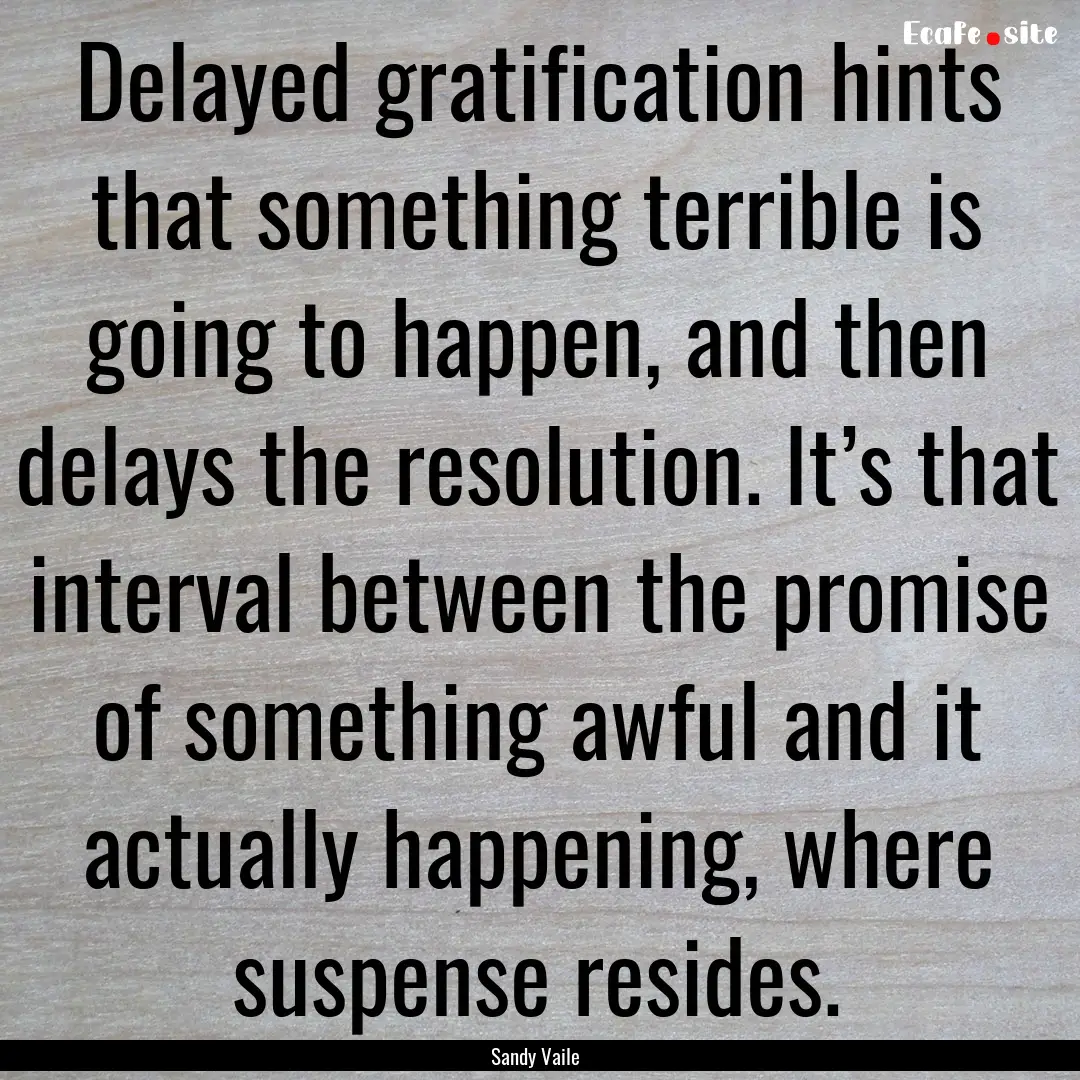 EcaFe.site

Delayed gratification hints that something terrible is going to happen, and then delays the resolution. It’s that interval between the promise of something awful and it actually happening, where suspense resides.

Sandy Vaile